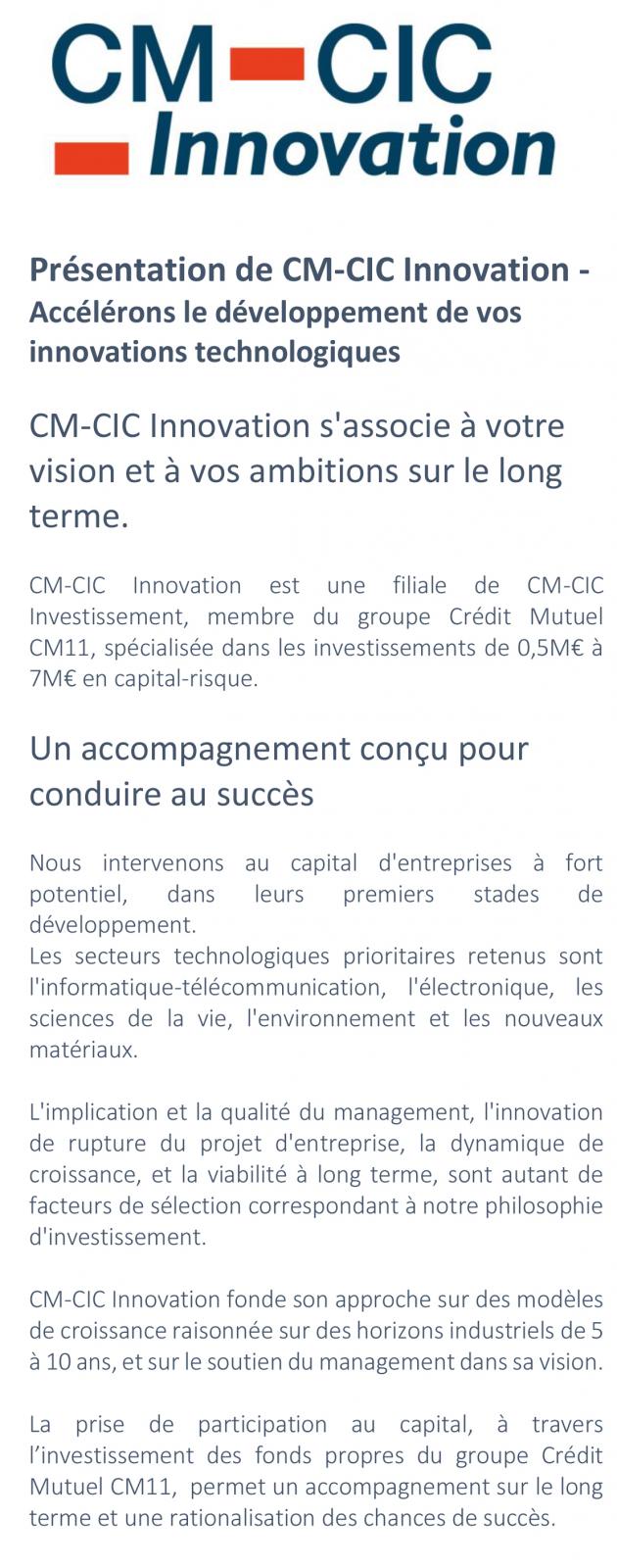 CM-CIC Innovation

Présentation de CM-CIC Innovation - Accélérons le développement de vos innovations technologiques

CM-CIC Innovation s'associe à votre vision et à vos ambitions sur le long terme.

CM-CIC Innovation est une filiale de CM-CIC Investissement, membre du groupe Crédit Mutuel CM11, spécialisée dans les investissements de 0,5M€ à 7M€ en capital-risque.

Un accompagnement conçu pour conduire au succès

Nous intervenons au capital d'entreprises à fort potentiel, dans leurs premiers stades de développement.
Les secteurs technologiques prioritaires retenus sont l'informatique-télécommunication, l'électronique, les sciences de la vie, l'environnement et les nouveaux matériaux.

L'implication et la qualité du management, l'innovation de rupture du projet d'entreprise, la dynamique de croissance, et la viabilité à long terme, sont autant de facteurs de sélection correspondant à notre philosophie d'investissement.

CM-CIC Innovation fonde son approche sur des modèles de croissance raisonnée sur des horizons industriels de 5 à 10 ans, et sur le soutien du management dans sa vision.

La prise de participation au capital, à travers l'investissement des fonds propres du groupe Crédit Mutuel CM11, permet un accompagnement sur le long terme et une rationalisation des chances de succès.